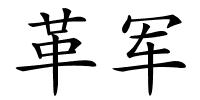 革军